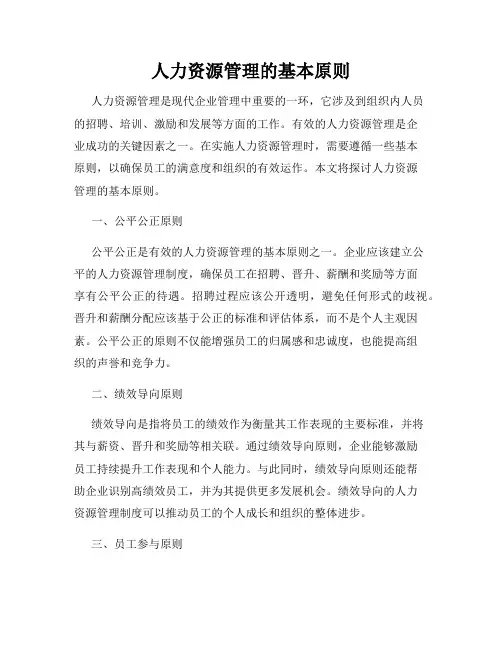 人力资源管理的基本原则

人力资源管理是现代企业管理中重要的一环，它涉及到组织内人员的招聘、培训、激励和发展等方面的工作。有效的人力资源管理是企业成功的关键因素之一。在实施人力资源管理时，需要遵循一些基本原则，以确保员工的满意度和组织的有效运作。本文将探讨人力资源管理的基本原则。

一、公平公正原则

公平公正是有效的人力资源管理的基本原则之一。企业应该建立公平的人力资源管理制度，确保员工在招聘、晋升、薪酬和奖励等方面享有公平公正的待遇。招聘过程应该公开透明，避免任何形式的歧视。晋升和薪酬分配应该基于公正的标准和评估体系，而不是个人主观因素。公平公正的原则不仅能增强员工的归属感和忠诚度，也能提高组织的声誉和竞争力。

二、绩效导向原则

绩效导向是指将员工的绩效作为衡量其工作表现的主要标准，并将其与薪资、晋升和奖励等相关联。通过绩效导向原则，企业能够激励员工持续提升工作表现和个人能力。与此同时，绩效导向原则还能帮助企业识别高绩效员工，并为其提供更多发展机会。绩效导向的人力资源管理制度可以推动员工的个人成长和组织的整体进步。

三、员工参与原则